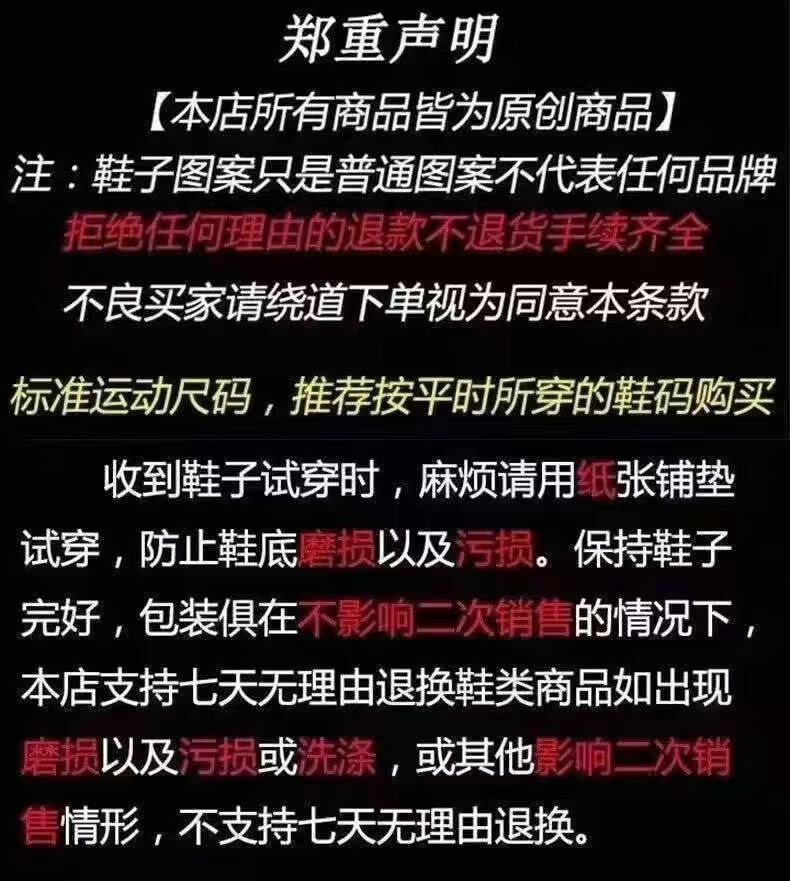 郑重声明

【本店所有商品皆为原创商品】

注：鞋子图案只是普通图案不代表任何品牌

拒绝任何理由的退款不退货手续齐全

不良买家请绕道下单视为同意本条款

标准运动尺码，推荐按平时所穿的鞋码购买

收到鞋子试穿时，麻烦请用纸张铺垫试穿，防止鞋底磨损以及污损。保持鞋子完好，包装俱在不影响二次销售的情况下，本店支持七天无理由退换鞋类商品如出现磨损以及污损或洗涤，或其他影响二次销售情形，不支持七天无理由退换。